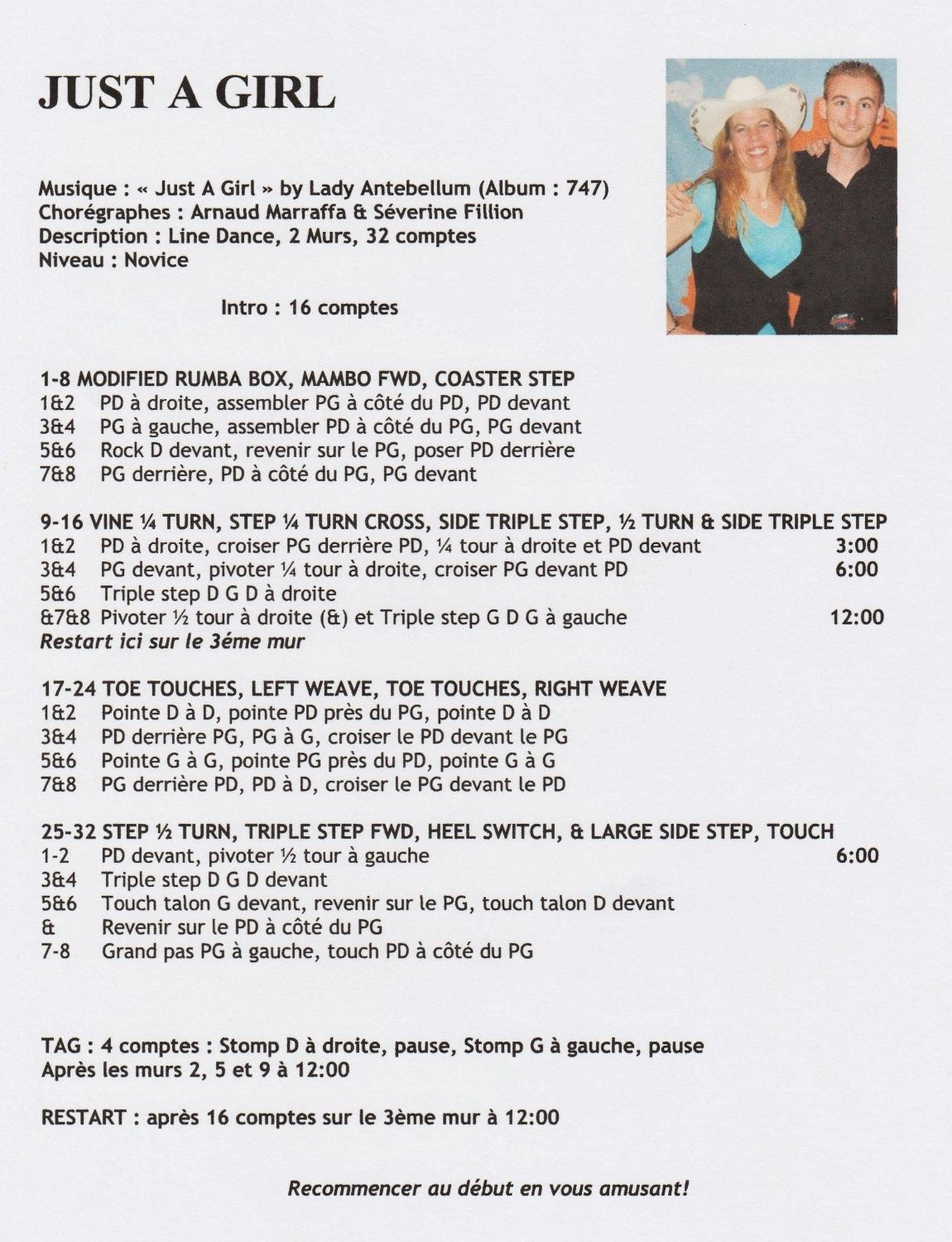 JUST A GIRL

Musique : « Just A Girl » by Lady Antebellum (Album : 747)
Chorégraphes : Arnaud Marraffa & Séverine Fillion
Description : Line Dance, 2 Murs, 32 comptes
Niveau : Novice

Intro : 16 comptes

1-8 MODIFIED RUMBA BOX, MAMBO FWD, COASTER STEP
1&2 PD à droite, assembler PG à côté du PD, PD devant
3&4 PG à gauche, assembler PD à côté du PG, PG devant
5&6 Rock D devant, revenir sur le PG, poser PD derrière
7&8 PG derrière, PD à côté du PG, PG devant

9-16 VINE ¼ TURN, STEP ¼ TURN CROSS, SIDE TRIPLE STEP, ½ TURN & SIDE TRIPLE STEP
1&2 PD à droite, croiser PG derrière PD, ¼ tour à droite et PD devant 3:00
3&4 PG devant, pivoter ¼ tour à droite, croiser PG devant PD 6:00
5&6 Triple step D G D à droite
&7&8 Pivoter ½ tour à droite (&) et Triple step G D G à gauche 12:00
Restart ici sur le 3éme mur

17-24 TOE TOUCHES, LEFT WEAVE, TOE TOUCHES, RIGHT WEAVE
1&2 Pointe D à D, pointe PD près du PG, pointe D à D
3&4 PD derrière PG, PG à G, croiser le PD devant le PG
5&6 Pointe G à G, pointe PG près du PD, pointe G à G
7&8 PG derrière PD, PD à D, croiser le PG devant le PD

25-32 STEP ½ TURN, TRIPLE STEP FWD, HEEL SWITCH, & LARGE SIDE STEP, TOUCH
1-2 PD devant, pivoter ½ tour à gauche 6:00
3&4 Triple step D G D devant
5&6 Touch talon G devant, revenir sur le PG, touch talon D devant
& Revenir sur le PD à côté du PG
7-8 Grand pas PG à gauche, touch PD à côté du PG

TAG : 4 comptes : Stomp D à droite, pause, Stomp G à gauche, pause
Après les murs 2, 5 et 9 à 12:00

RESTART : après 16 comptes sur le 3ème mur à 12:00

Recommencer au début en vous amusant!